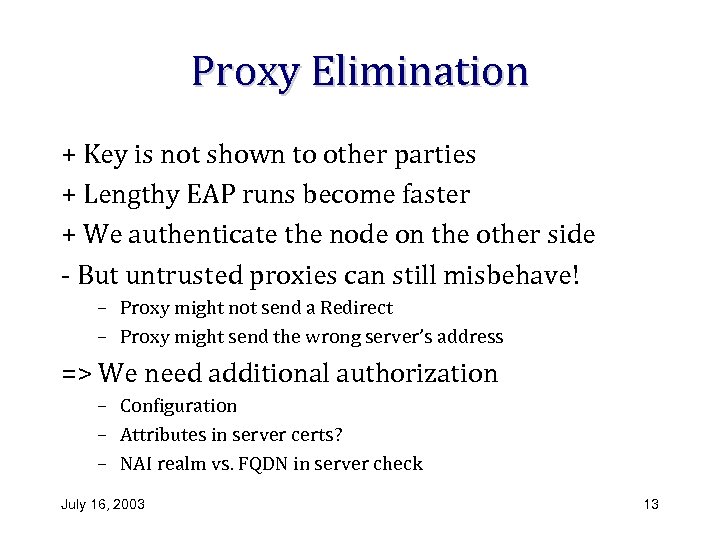 Proxy Elimination

+ Key is not shown to other parties

+ Lengthy EAP runs become faster

+ We authenticate the node on the other side

- But untrusted proxies can still misbehave!

– Proxy might not send a Redirect

– Proxy might send the wrong server's address

=> We need additional authorization

– Configuration

– Attributes in server certs?

– NAI realm vs. FQDN in server check

July 16, 2003

13